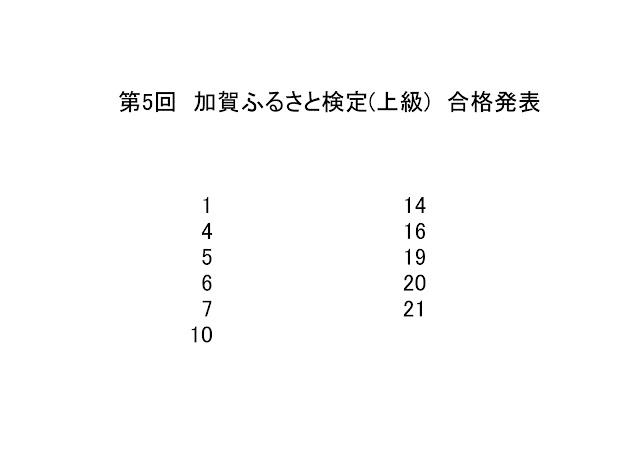 第5回　加賀ふるさと検定(上級)　合格発表

1
4
5
6
7
10

14
16
19
20
21